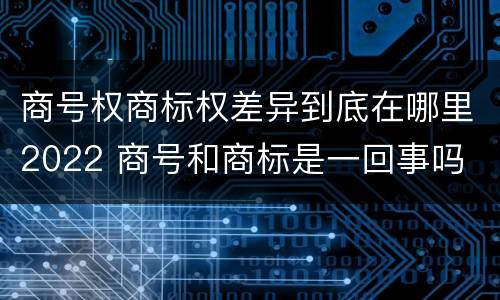 商号权商标权差异到底在哪里2022 商号和商标是一回事吗